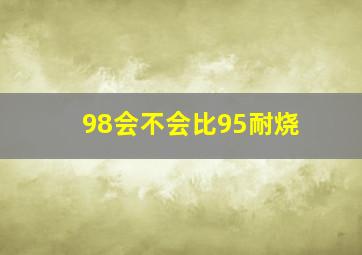 98会不会比95耐烧